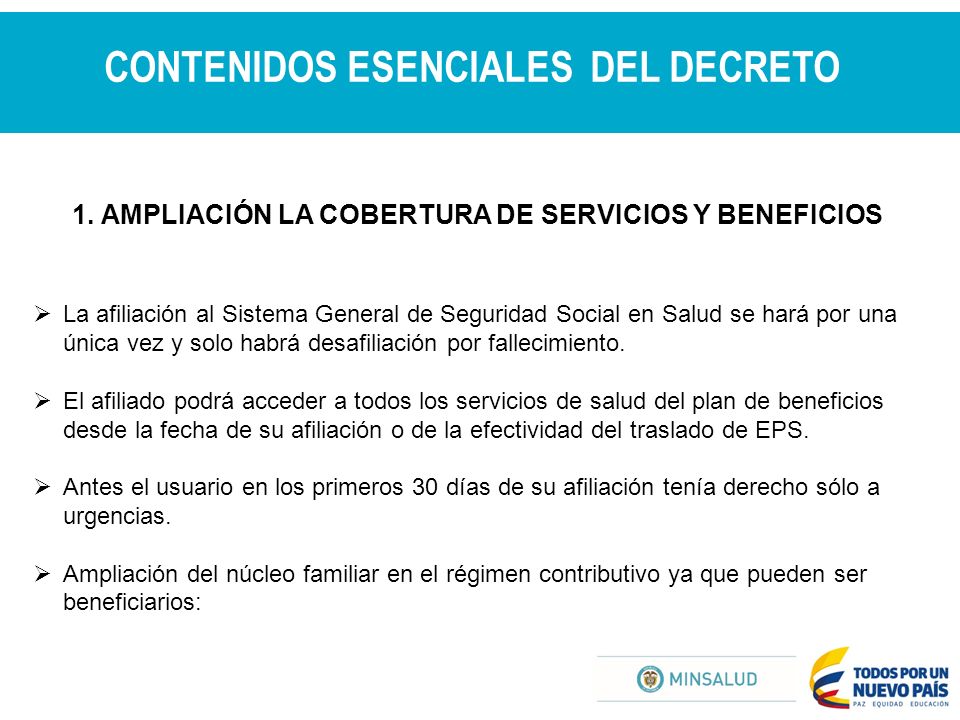 CONTENIDOS ESENCIALES DEL DECRETO

1. AMPLIACIÓN LA COBERTURA DE SERVICIOS Y BENEFICIOS

➢ La afiliación al Sistema General de Seguridad Social en Salud se hará por una única vez y solo habrá desafiliación por fallecimiento.

➢ El afiliado podrá acceder a todos los servicios de salud del plan de beneficios desde la fecha de su afiliación o de la efectividad del traslado de EPS.

➢ Antes el usuario en los primeros 30 días de su afiliación tenía derecho sólo a urgencias.

➢ Ampliación del núcleo familiar en el régimen contributivo ya que pueden ser beneficiarios:

MINSALUD

TODOS POR UN NUEVO PAÍS
PAZ EQUIDAD EDUCACIÓN